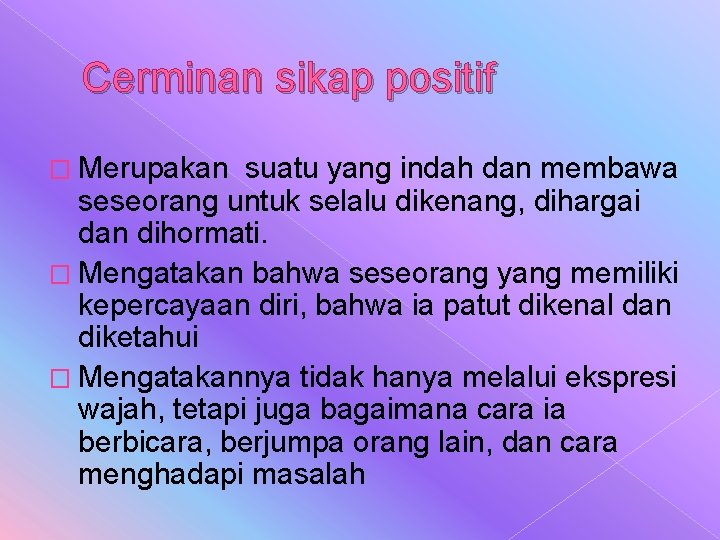 Cerminan sikap positif

□ Merupakan  suatu yang indah dan membawa seseorang untuk selalu dikenang, dihargai dan dihormati.

□ Mengatakan bahwa seseorang yang memiliki kepercayaan diri, bahwa ia patut dikenal dan diketahui

□ Mengatakannya tidak hanya melalui ekspresi wajah, tetapi juga bagaimana cara ia berbicara, berjumpa orang lain, dan cara menghadapi masalah